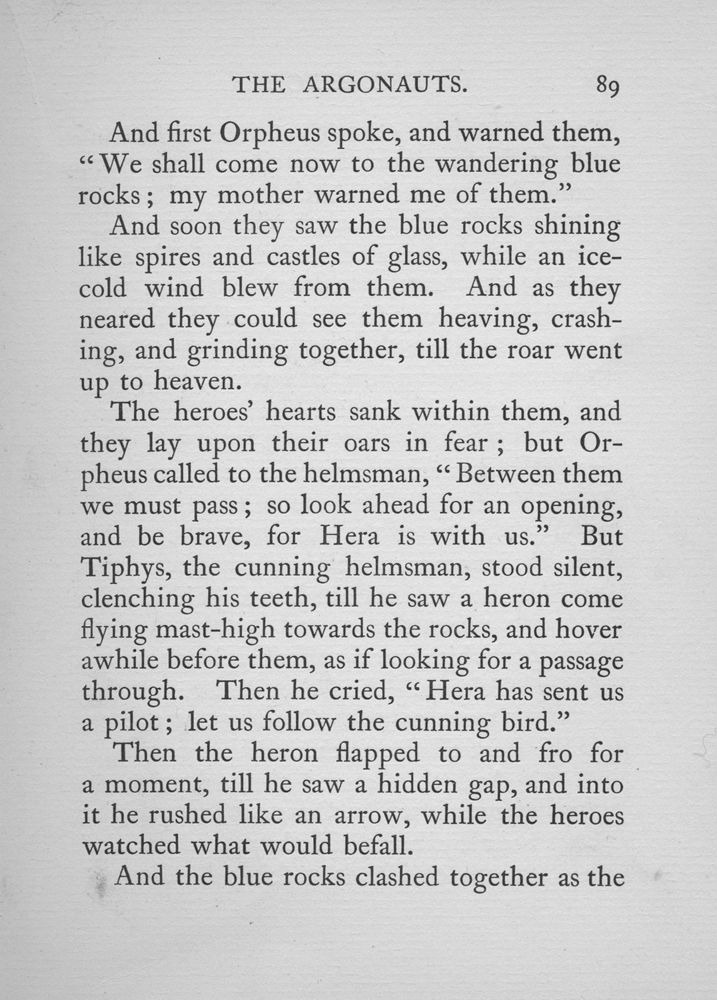 THE ARGONAUTS. 89

And first Orpheus spoke, and warned them, "We shall come now to the wandering blue rocks; my mother warned me of them."

And soon they saw the blue rocks shining like spires and castles of glass, while an ice-cold wind blew from them. And as they neared they could see them heaving, crashing, and grinding together, till the roar went up to heaven.

The heroes' hearts sank within them, and they lay upon their oars in fear; but Orpheus called to the helmsman, "Between them we must pass; so look ahead for an opening, and be brave, for Hera is with us." But Tiphys, the cunning helmsman, stood silent, clenching his teeth, till he saw a heron come flying mast-high towards the rocks, and hover awhile before them, as if looking for a passage through. Then he cried, "Hera has sent us a pilot; let us follow the cunning bird."

Then the heron flapped to and fro for a moment, till he saw a hidden gap, and into it he rushed like an arrow, while the heroes watched what would befall.

And the blue rocks clashed together as the